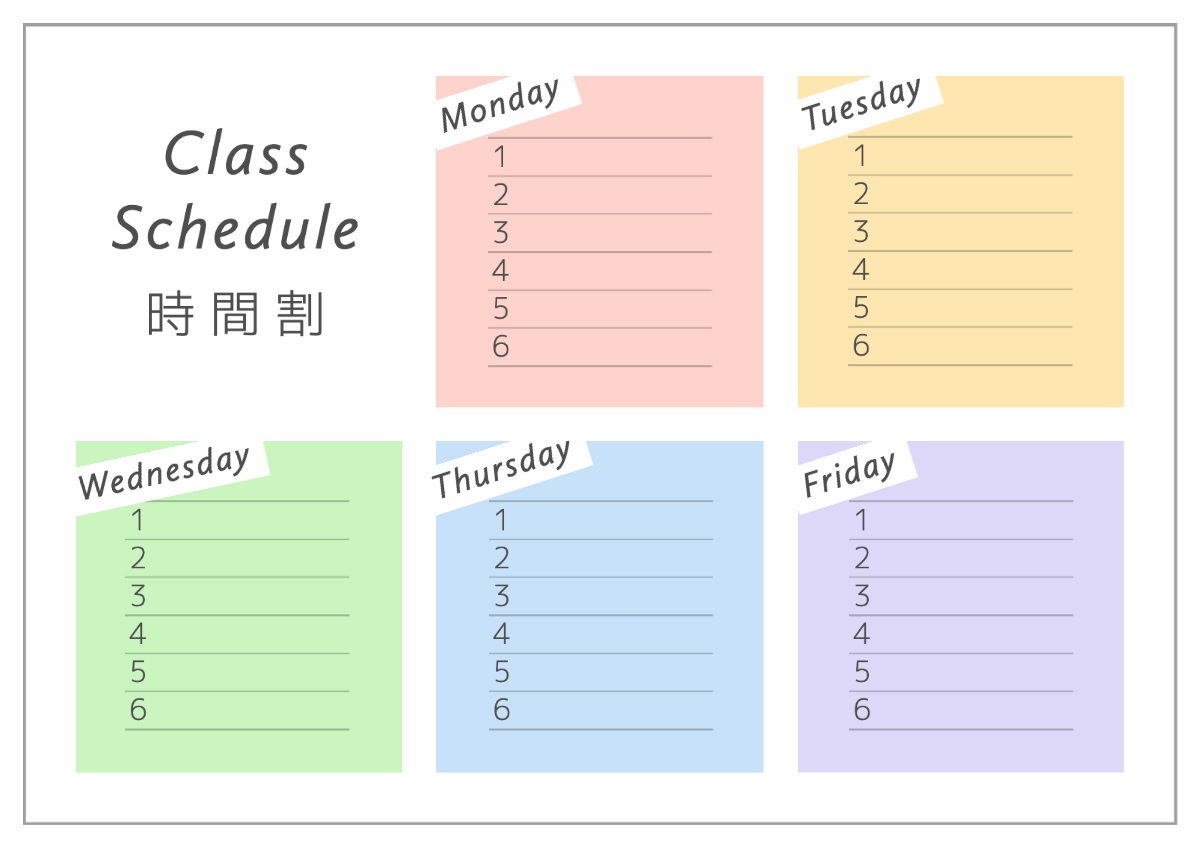 Class
Schedule
時間割

Monday
1
2
3
4
5
6

Tuesday
1
2
3
4
5
6

Wednesday
1
2
3
4
5
6

Thursday
1
2
3
4
5
6

Friday
1
2
3
4
5
6